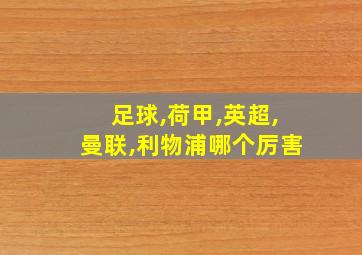 足球,荷甲,英超,
曼联,利物浦哪个厉害